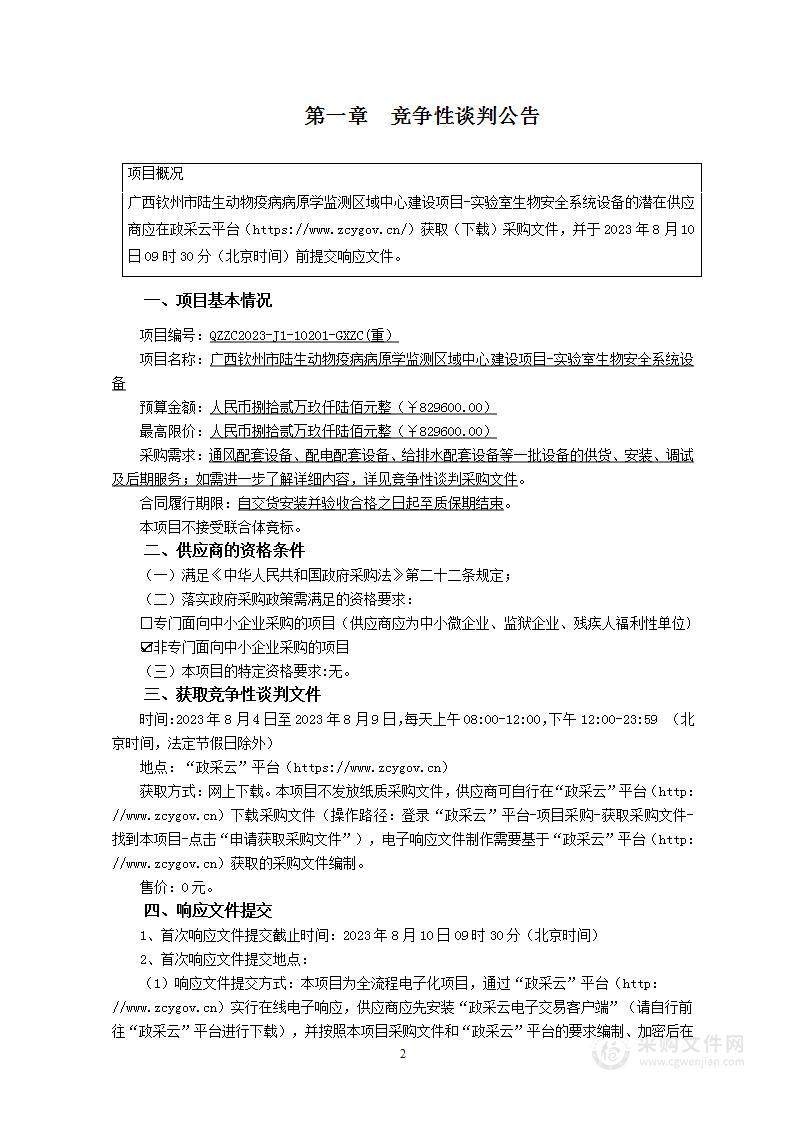 第一章　竞争性谈判公告

项目概况
广西钦州市陆生动物疫病病原学监测区域中心建设项目-实验室生物安全系统设备的潜在供应商应在政采云平台（https://www.zcygov.cn/）获取（下载）采购文件，并于 2023 年 8 月 10 日 09 时 30 分（北京时间）前提交响应文件。

一、项目基本情况

项目编号：QZZC2023-J1-10201-GXZC(重)

项目名称：广西钦州市陆生动物疫病病原学监测区域中心建设项目-实验室生物安全系统设备

预算金额：人民币捌拾贰万玖仟陆佰元整（￥829600.00）

最高限价：人民币捌拾贰万玖仟陆佰元整（￥829600.00）

采购需求：通风配套设备、配电配套设备、给排水配套设备等一批设备的供货、安装、调试及后期服务；如需进一步了解详细内容，详见竞争性谈判采购文件。

合同履行期限：自交货安装并验收合格之日起至质保期结束。

本项目不接受联合体竞标。

二、供应商的资格条件

（一）满足《中华人民共和国政府采购法》第二十二条规定；

（二）落实政府采购政策需满足的资格要求：

☐专门面向中小企业采购的项目（供应商应为中小微企业、监狱企业、残疾人福利性单位）

☑非专门面向中小企业采购的项目

（三）本项目的特定资格要求:无。

三、获取竞争性谈判文件

时间:2023 年 8 月 4 日至 2023 年 8 月 9 日,每天上午 08:00-12:00,下午 12:00-23:59 （北京时间，法定节假日除外）

地点：“政采云”平台（https://www.zcygov.cn）

获取方式：网上下载。本项目不发放纸质采购文件，供应商可自行在“政采云”平台（http://www.zcygov.cn）下载采购文件（操作路径：登录“政采云”平台-项目采购-获取采购文件-找到本项目-点击“申请获取采购文件”），电子响应文件制作需要基于“政采云”平台（http://www.zcygov.cn）获取的采购文件编制。

售价：0 元。

四、响应文件提交

1、首次响应文件提交截止时间：2023 年 8 月 10 日 09 时 30 分（北京时间）

2、首次响应文件提交地点：

（1）响应文件提交方式：本项目为全流程电子化项目，通过“政采云”平台（http://www.zcygov.cn）实行在线电子响应，供应商应先安装“政采云电子交易客户端”（请自行前往“政采云”平台进行下载），并按照本项目采购文件和“政采云”平台的要求编制、加密后在

2

采购文件网
www.cgwenjian.com